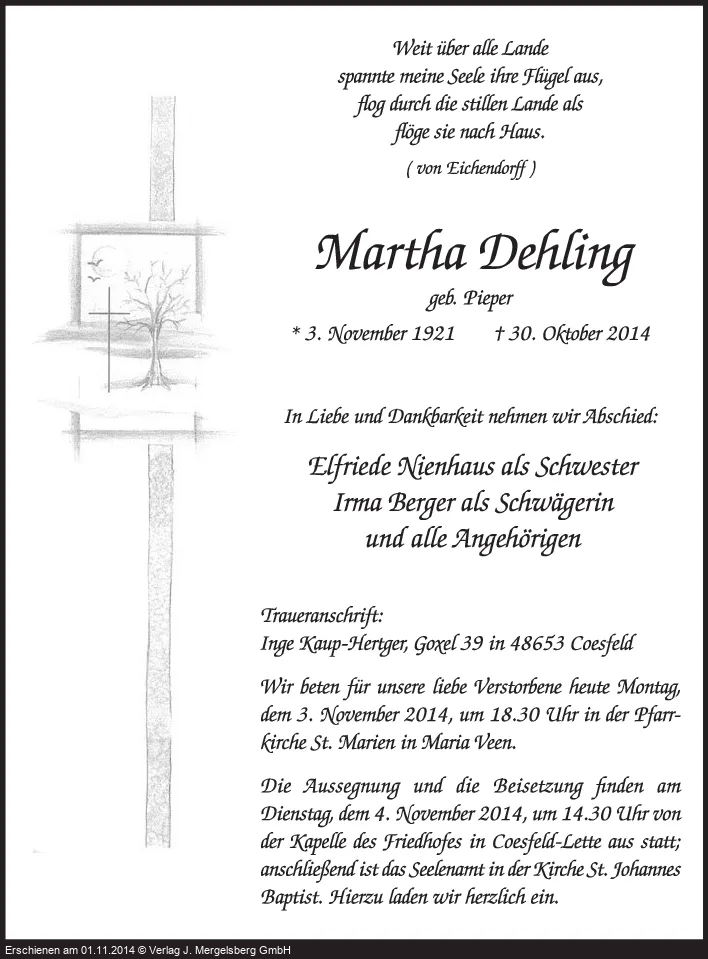 Weit über alle Lande
spannte meine Seele ihre Flügel aus,
flog durch die stillen Lande als
flöge sie nach Haus.

( von Eichendorff )

Martha Dehling

geb. Pieper

* 3. November 1921 † 30. Oktober 2014

In Liebe und Dankbarkeit nehmen wir Abschied:

Elfriede Nienhaus als Schwester
Irma Berger als Schwägerin
und alle Angehörigen

Traueranschrift:
Inge Kaup-Hertger, Goxel 39 in 48653 Coesfeld

Wir beten für unsere liebe Verstorbene heute Montag, dem 3. November 2014, um 18.30 Uhr in der Pfarrkirche St. Marien in Maria Veen.

Die Aussegnung und die Beisetzung finden am Dienstag, dem 4. November 2014, um 14.30 Uhr von der Kapelle des Friedhofes in Coesfeld-Lette aus statt; anschließend ist das Seelenamt in der Kirche St. Johannes Baptist. Hierzu laden wir herzlich ein.

Erschienen am 01.11.2014 © Verlag J. Mergelsberg GmbH